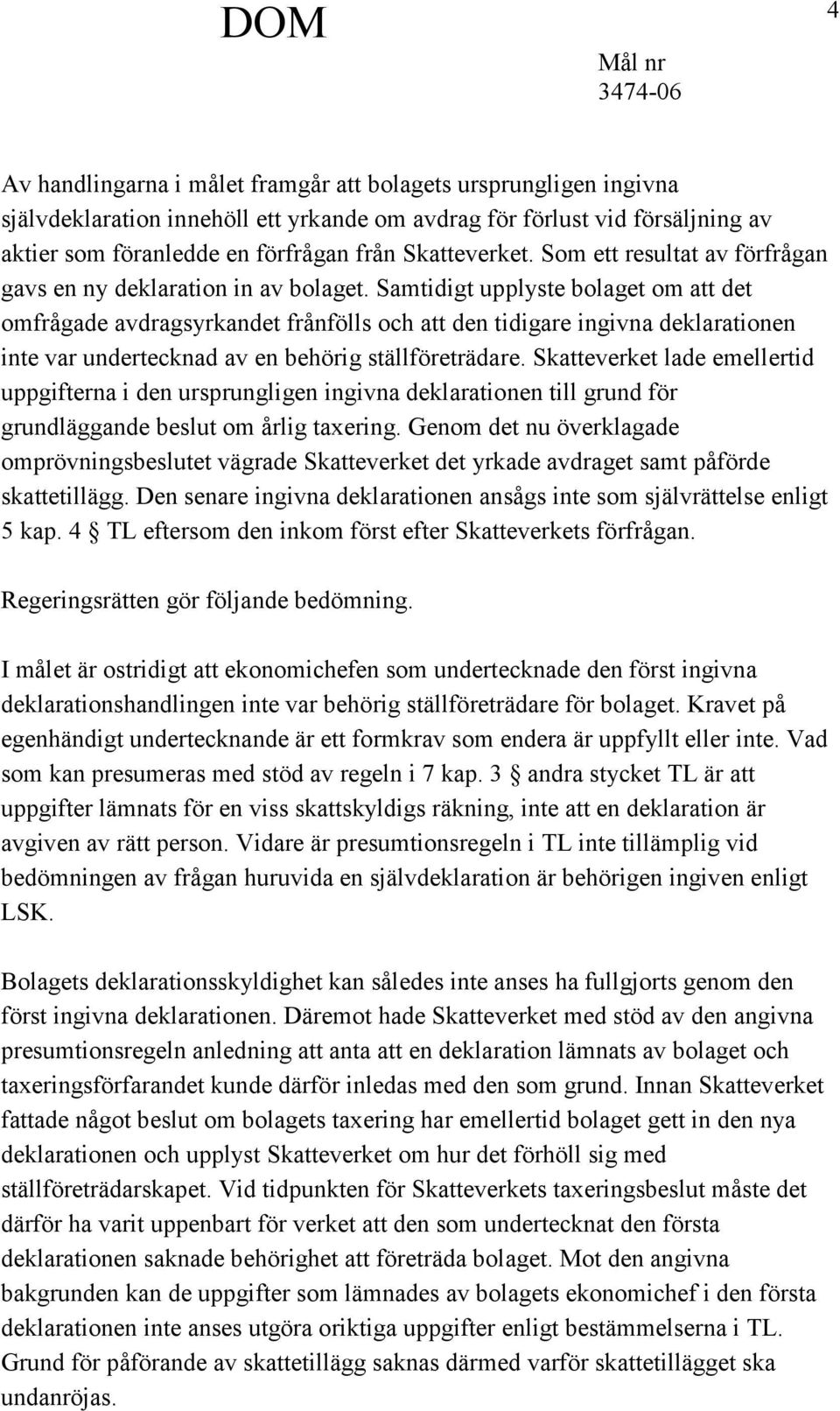 DOM

4

Mål nr
3474-06

Av handlingarna i målet framgår att bolagets ursprungligen ingivna självdeklaration innehöll ett yrkande om avdrag för förlust vid försäljning av aktier som föranledde en förfrågan från Skatteverket. Som ett resultat av förfrågan gavs en ny deklaration in av bolaget. Samtidigt upplyste bolaget om att det omfrågade avdragsyrkandet frånfölls och att den tidigare ingivna deklarationen inte var undertecknad av en behörig ställföreträdare. Skatteverket lade emellertid uppgifterna i den ursprungligen ingivna deklarationen till grund för grundläggande beslut om årlig taxering. Genom det nu överklagade omprövningsbeslutet vägrade Skatteverket det yrkade avdraget samt påförde skattetillägg. Den senare ingivna deklarationen ansågs inte som självrättelse enligt 5 kap. 4 § TL eftersom den inkom först efter Skatteverkets förfrågan.

Regeringsrätten gör följande bedömning.

I målet är ostridigt att ekonomichefen som undertecknade den först ingivna deklarationshandlingen inte var behörig ställföreträdare för bolaget. Kravet på egenhändigt undertecknande är ett formkrav som endera är uppfyllt eller inte. Vad som kan presumeras med stöd av regeln i 7 kap. 3 § andra stycket TL är att uppgifter lämnats för en viss skattskyldigs räkning, inte att en deklaration är avgiven av rätt person. Vidare är presumtionsregeln i TL inte tillämplig vid bedömningen av frågan huruvida en självdeklaration är behörigen ingiven enligt LSK.

Bolagets deklarationsskyldighet kan således inte anses ha fullgjorts genom den först ingivna deklarationen. Däremot hade Skatteverket med stöd av den angivna presumtionsregeln anledning att anta att en deklaration lämnats av bolaget och taxeringsförfarandet kunde därför inledas med den som grund. Innan Skatteverket fattade något beslut om bolagets taxering har emellertid bolaget gett in den nya deklarationen och upplyst Skatteverket om hur det förhöll sig med ställföreträdarskapet. Vid tidpunkten för Skatteverkets taxeringsbeslut måste det därför ha varit uppenbart för verket att den som undertecknat den första deklarationen saknade behörighet att företräda bolaget. Mot den angivna bakgrunden kan de uppgifter som lämnades av bolagets ekonomichef i den första deklarationen inte anses utgöra oriktiga uppgifter enligt bestämmelserna i TL. Grund för påförande av skattetillägg saknas därmed varför skattetillägget ska undanröjas.